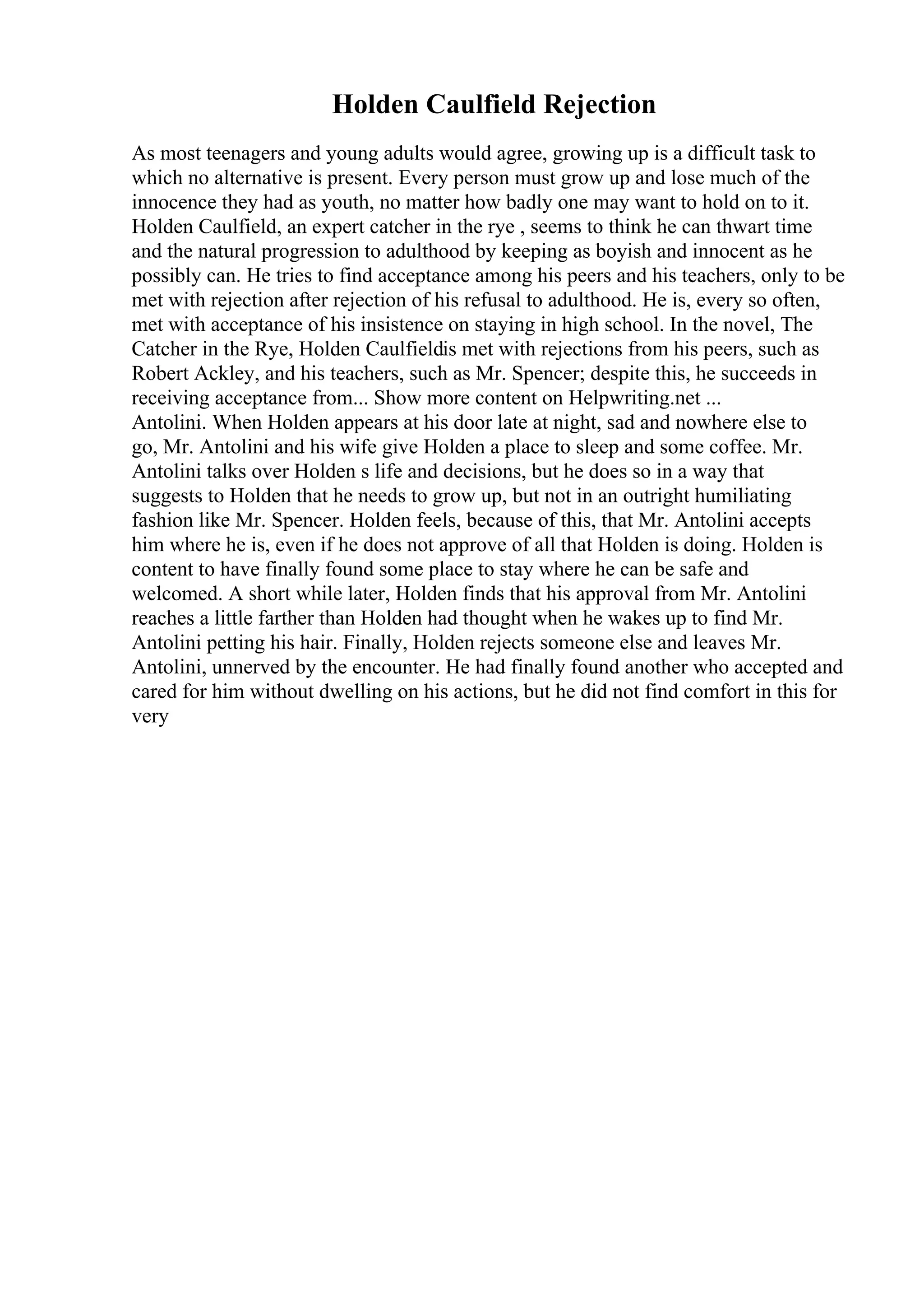 Holden Caulfield Rejection

As most teenagers and young adults would agree, growing up is a difficult task to which no alternative is present. Every person must grow up and lose much of the innocence they had as youth, no matter how badly one may want to hold on to it. Holden Caulfield, an expert catcher in the rye , seems to think he can thwart time and the natural progression to adulthood by keeping as boyish and innocent as he possibly can. He tries to find acceptance among his peers and his teachers, only to be met with rejection after rejection of his refusal to adulthood. He is, every so often, met with acceptance of his insistence on staying in high school. In the novel, The Catcher in the Rye, Holden Caulfieldis met with rejections from his peers, such as Robert Ackley, and his teachers, such as Mr. Spencer; despite this, he succeeds in receiving acceptance from... Show more content on Helpwriting.net ...
Antolini. When Holden appears at his door late at night, sad and nowhere else to go, Mr. Antolini and his wife give Holden a place to sleep and some coffee. Mr. Antolini talks over Holden s life and decisions, but he does so in a way that suggests to Holden that he needs to grow up, but not in an outright humiliating fashion like Mr. Spencer. Holden feels, because of this, that Mr. Antolini accepts him where he is, even if he does not approve of all that Holden is doing. Holden is content to have finally found some place to stay where he can be safe and welcomed. A short while later, Holden finds that his approval from Mr. Antolini reaches a little farther than Holden had thought when he wakes up to find Mr. Antolini petting his hair. Finally, Holden rejects someone else and leaves Mr. Antolini, unnerved by the encounter. He had finally found another who accepted and cared for him without dwelling on his actions, but he did not find comfort in this for very